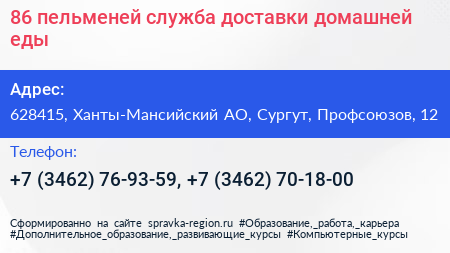 86 пельменей служба доставки домашней еды

Адрес:
628415, Ханты-Мансийский АО, Сургут, Профсоюзов, 12

Телефон:
+7 (3462) 76-93-59, +7 (3462) 70-18-00

Сформированно на сайте spravka-region.ru #Образование,_работа,_карьера #Дополнительное_образование,_развивающие_курсы #Компьютерные_курсы